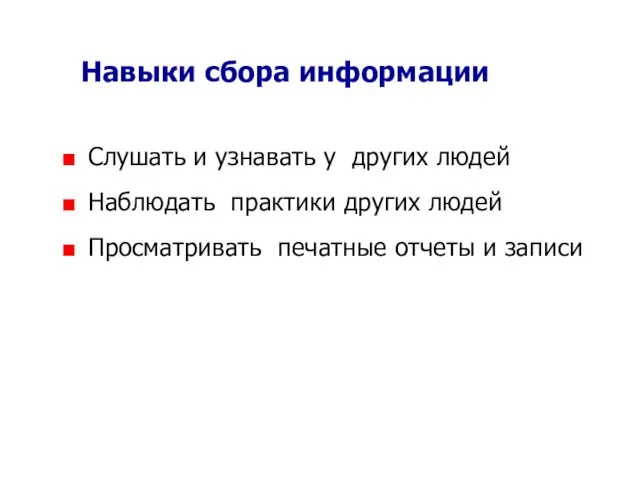 Навыки сбора информации

Слушать и узнавать у других людей

Наблюдать практики других людей

Просматривать печатные отчеты и записи